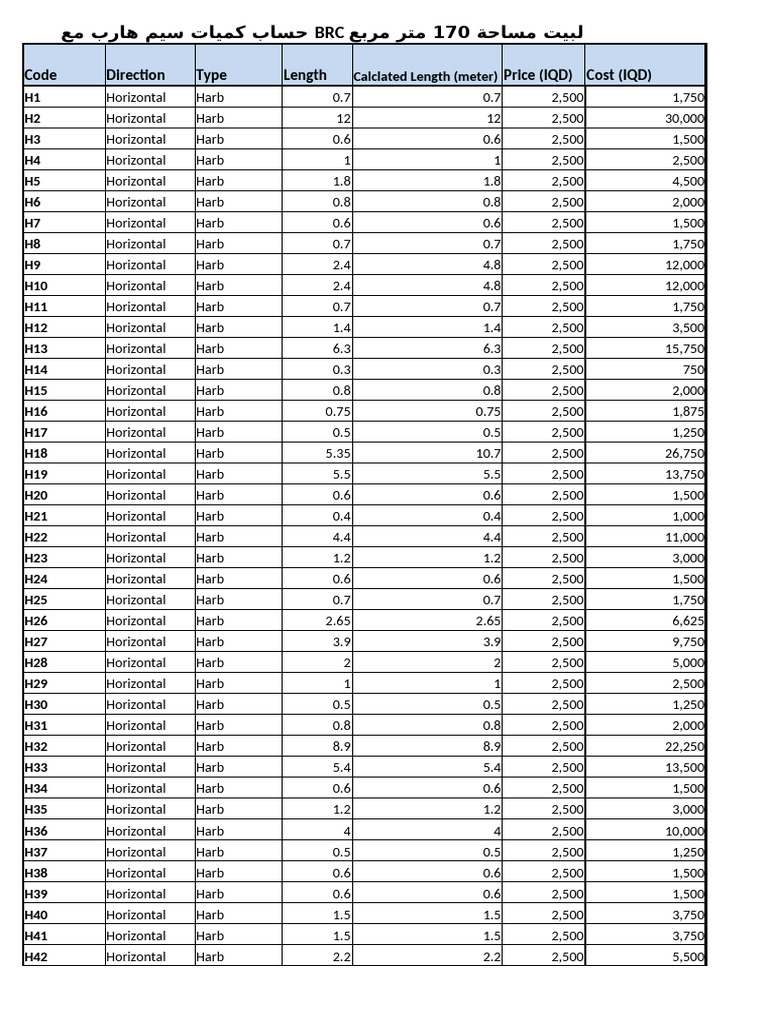 حساب كميات سيم هارب مع BRC لبيت مساحة 170 متر مربع

| Code | Direction | Type | Length | Calclated Length (meter) | Price (IQD) | Cost (IQD) |
|---|---|---|---|---|---|---|
| H1 | Horizontal | Harb | 0.7 | 0.7 | 2,500 | 1,750 |
| H2 | Horizontal | Harb | 12 | 12 | 2,500 | 30,000 |
| H3 | Horizontal | Harb | 0.6 | 0.6 | 2,500 | 1,500 |
| H4 | Horizontal | Harb | 1 | 1 | 2,500 | 2,500 |
| H5 | Horizontal | Harb | 1.8 | 1.8 | 2,500 | 4,500 |
| H6 | Horizontal | Harb | 0.8 | 0.8 | 2,500 | 2,000 |
| H7 | Horizontal | Harb | 0.6 | 0.6 | 2,500 | 1,500 |
| H8 | Horizontal | Harb | 0.7 | 0.7 | 2,500 | 1,750 |
| H9 | Horizontal | Harb | 2.4 | 4.8 | 2,500 | 12,000 |
| H10 | Horizontal | Harb | 2.4 | 4.8 | 2,500 | 12,000 |
| H11 | Horizontal | Harb | 0.7 | 0.7 | 2,500 | 1,750 |
| H12 | Horizontal | Harb | 1.4 | 1.4 | 2,500 | 3,500 |
| H13 | Horizontal | Harb | 6.3 | 6.3 | 2,500 | 15,750 |
| H14 | Horizontal | Harb | 0.3 | 0.3 | 2,500 | 750 |
| H15 | Horizontal | Harb | 0.8 | 0.8 | 2,500 | 2,000 |
| H16 | Horizontal | Harb | 0.75 | 0.75 | 2,500 | 1,875 |
| H17 | Horizontal | Harb | 0.5 | 0.5 | 2,500 | 1,250 |
| H18 | Horizontal | Harb | 5.35 | 10.7 | 2,500 | 26,750 |
| H19 | Horizontal | Harb | 5.5 | 5.5 | 2,500 | 13,750 |
| H20 | Horizontal | Harb | 0.6 | 0.6 | 2,500 | 1,500 |
| H21 | Horizontal | Harb | 0.4 | 0.4 | 2,500 | 1,000 |
| H22 | Horizontal | Harb | 4.4 | 4.4 | 2,500 | 11,000 |
| H23 | Horizontal | Harb | 1.2 | 1.2 | 2,500 | 3,000 |
| H24 | Horizontal | Harb | 0.6 | 0.6 | 2,500 | 1,500 |
| H25 | Horizontal | Harb | 0.7 | 0.7 | 2,500 | 1,750 |
| H26 | Horizontal | Harb | 2.65 | 2.65 | 2,500 | 6,625 |
| H27 | Horizontal | Harb | 3.9 | 3.9 | 2,500 | 9,750 |
| H28 | Horizontal | Harb | 2 | 2 | 2,500 | 5,000 |
| H29 | Horizontal | Harb | 1 | 1 | 2,500 | 2,500 |
| H30 | Horizontal | Harb | 0.5 | 0.5 | 2,500 | 1,250 |
| H31 | Horizontal | Harb | 0.8 | 0.8 | 2,500 | 2,000 |
| H32 | Horizontal | Harb | 8.9 | 8.9 | 2,500 | 22,250 |
| H33 | Horizontal | Harb | 5.4 | 5.4 | 2,500 | 13,500 |
| H34 | Horizontal | Harb | 0.6 | 0.6 | 2,500 | 1,500 |
| H35 | Horizontal | Harb | 1.2 | 1.2 | 2,500 | 3,000 |
| H36 | Horizontal | Harb | 4 | 4 | 2,500 | 10,000 |
| H37 | Horizontal | Harb | 0.5 | 0.5 | 2,500 | 1,250 |
| H38 | Horizontal | Harb | 0.6 | 0.6 | 2,500 | 1,500 |
| H39 | Horizontal | Harb | 0.6 | 0.6 | 2,500 | 1,500 |
| H40 | Horizontal | Harb | 1.5 | 1.5 | 2,500 | 3,750 |
| H41 | Horizontal | Harb | 1.5 | 1.5 | 2,500 | 3,750 |
| H42 | Horizontal | Harb | 2.2 | 2.2 | 2,500 | 5,500 |